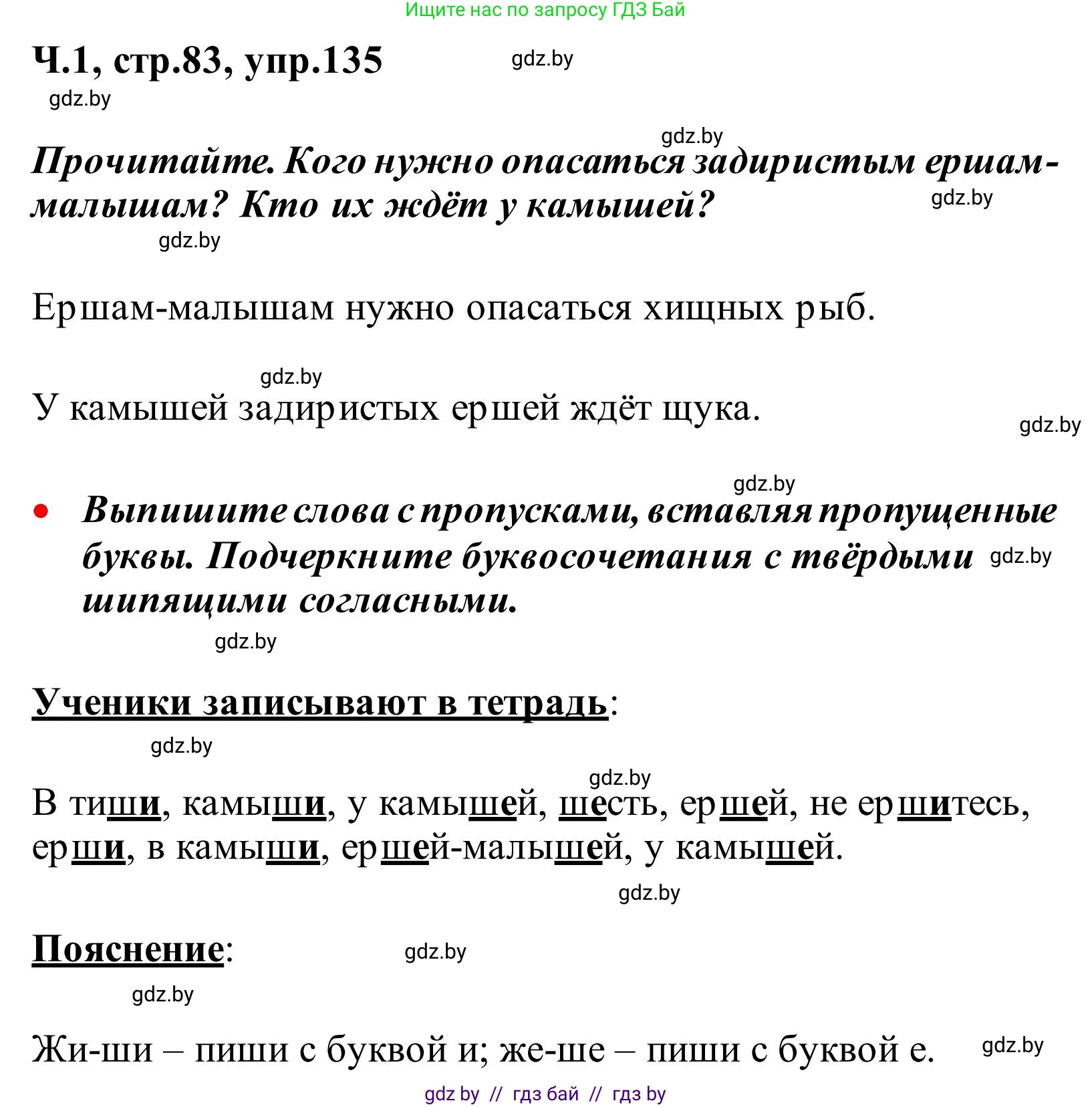 Ищите нас по запросу ГДЗ Бай

Ч.1, стр.83, упр.135

gdz.by

gdz.by

gdz.by

Прочитайте. Кого нужно опасаться задиристым ершам-малышам? Кто их ждёт у камышей?

gdz.by

gdz.by

Ершам-малышам нужно опасаться хищных рыб.

gdz.by

У камышей задиристых ершей ждёт щука.

gdz.by

gdz.by

• Выпишите слова с пропусками, вставляя пропущенные буквы. Подчеркните буквосочетания с твёрдыми шипящими согласными.

gdz.by

gdz.by

Ученики записывают в тетрадь:

gdz.by

gdz.by

В тиши, камыши, у камышей, шесть, ершей, не ершитесь, ерши, в камыши, ершей-малышей, у камышей.

gdz.by

Пояснение:

gdz.by

gdz.by

Жи-ши – пиши с буквой и; же-ше – пиши с буквой е.

gdz.by

gdz by // гдз бай // гдз by